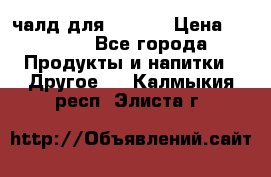 чалд для          Цена
Все города
Продукты и напитки
Другое     Калмыкия респ  Элиста г

http://Объявлений.сайт